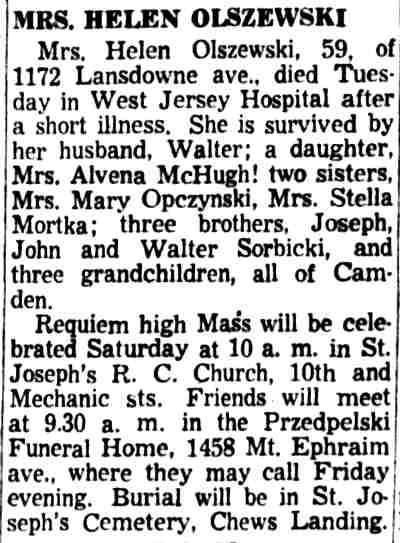 MRS. HELEN OLSZEWSKI

Mrs. Helen Olszewski, 59, of 1172 Lansdowne ave., died Tuesday in West Jersey Hospital after a short illness. She is survived by her husband, Walter; a daughter, Mrs. Alvena McHugh! two sisters, Mrs. Mary Opczynski, Mrs. Stella Mortka; three brothers, Joseph, John and Walter Sorbicki, and three grandchildren, all of Camden.

Requiem high Mass will be celebrated Saturday at 10 a. m. in St. Joseph's R. C. Church, 10th and Mechanic sts. Friends will meet at 9.30 a. m. in the Przedpelski Funeral Home, 1458 Mt. Ephraim ave., where they may call Friday evening. Burial will be in St. Joseph's Cemetery, Chews Landing.